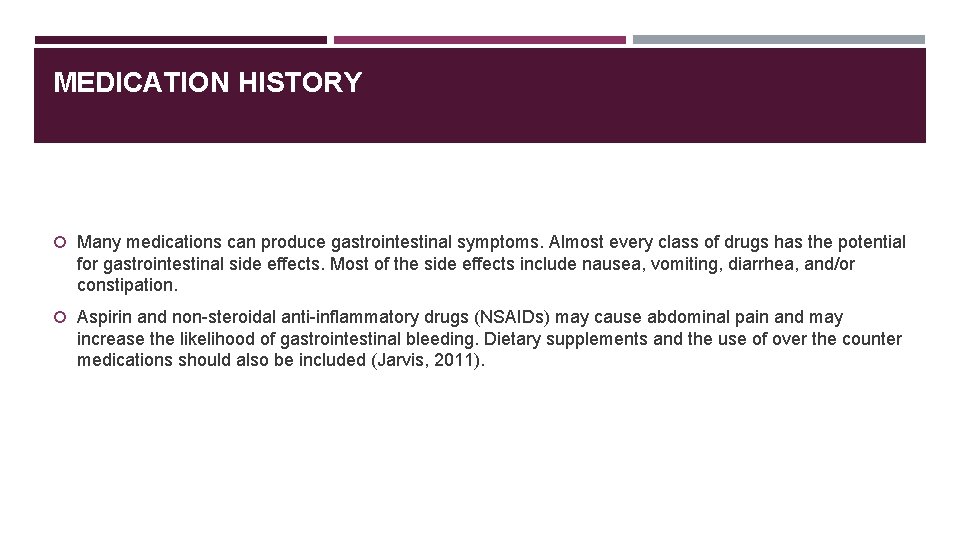 MEDICATION HISTORY

• Many medications can produce gastrointestinal symptoms. Almost every class of drugs has the potential for gastrointestinal side effects. Most of the side effects include nausea, vomiting, diarrhea, and/or constipation.

• Aspirin and non-steroidal anti-inflammatory drugs (NSAIDs) may cause abdominal pain and may increase the likelihood of gastrointestinal bleeding. Dietary supplements and the use of over the counter medications should also be included (Jarvis, 2011).